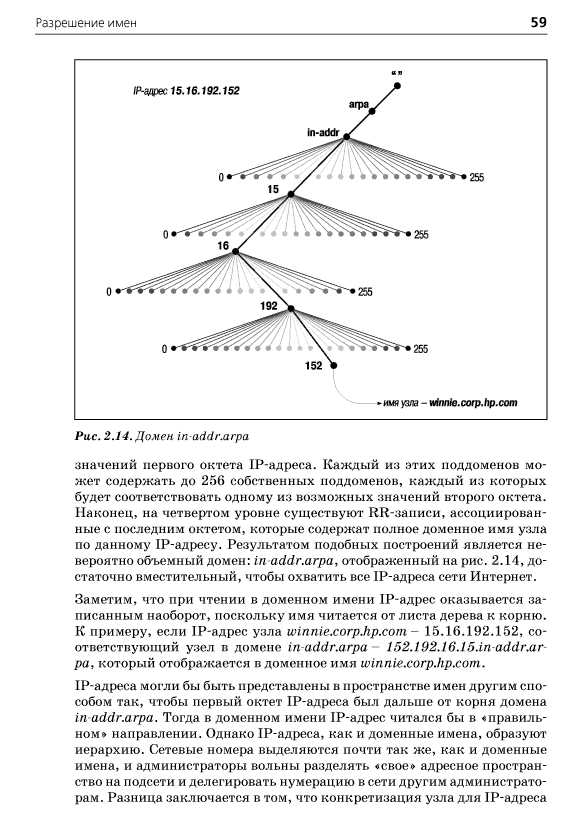 Разрешение имен 59

IP-адрес 15.16.192.152

“ ”

arpa

in-addr

0

255

15

0

255

16

0

255

192

0

255

152

имя узла – winnie.corp.hp.com

Рис. 2.14. Домен in-addr.arpa

значений первого октета IP-адреса. Каждый из этих поддоменов может содержать до 256 собственных поддоменов, каждый из которых будет соответствовать одному из возможных значений второго октета. Наконец, на четвертом уровне существуют RR-записи, ассоциированные с последним октетом, которые содержат полное доменное имя узла по данному IP-адресу. Результатом подобных построений является невероятно объемный домен: in-addr.arpa, отображенный на рис. 2.14, достаточно вместительный, чтобы охватить все IP-адреса сети Интернет.

Заметим, что при чтении в доменном имени IP-адрес оказывается записанным наоборот, поскольку имя читается от листа дерева к корню. К примеру, если IP-адрес узла winnie.corp.hp.com – 15.16.192.152, соответствующий узел в домене in-addr.arpa – 152.192.16.15.in-addr.arpa, который отображается в доменное имя winnie.corp.hp.com.

IP-адреса могли бы быть представлены в пространстве имен другим способом так, чтобы первый октет IP-адреса был дальше от корня домена in-addr.arpa. Тогда в доменном имени IP-адрес читался бы в «правильном» направлении. Однако IP-адреса, как и доменные имена, образуют иерархию. Сетевые номера выделяются почти так же, как и доменные имена, и администраторы вольны разделять «свое» адресное пространство на подсети и делегировать нумерацию в сети другим администраторам. Разница заключается в том, что конкретизация узла для IP-адреса